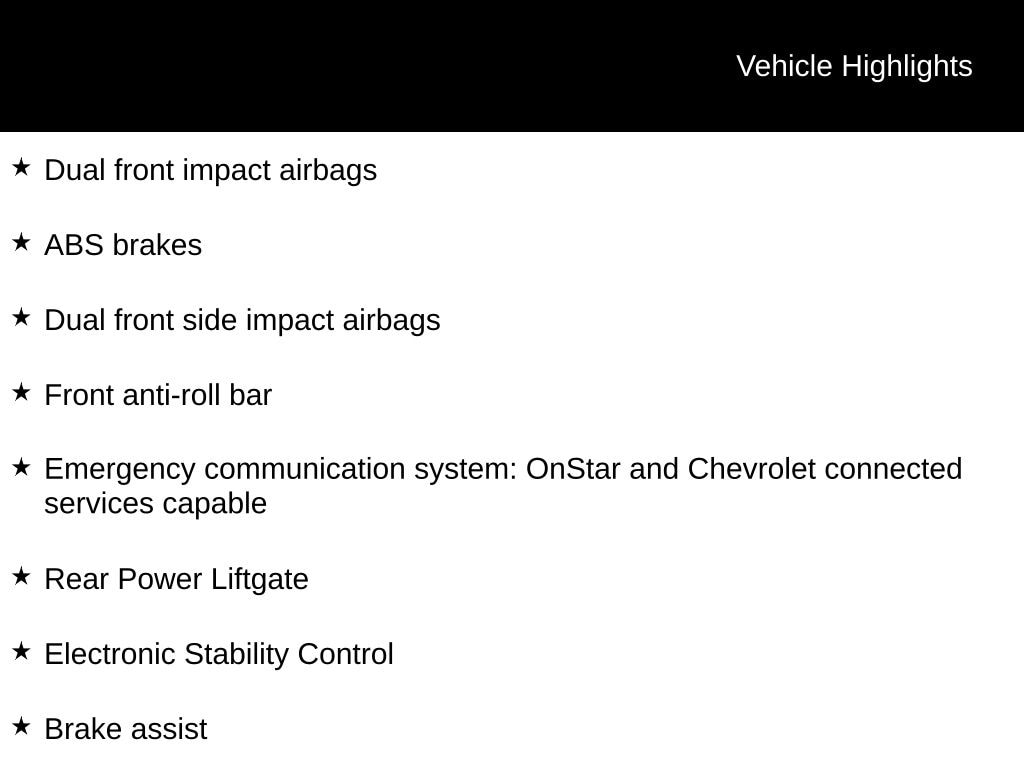 Vehicle Highlights

★ Dual front impact airbags

★ ABS brakes

★ Dual front side impact airbags

★ Front anti-roll bar

★ Emergency communication system: OnStar and Chevrolet connected services capable

★ Rear Power Liftgate

★ Electronic Stability Control

★ Brake assist